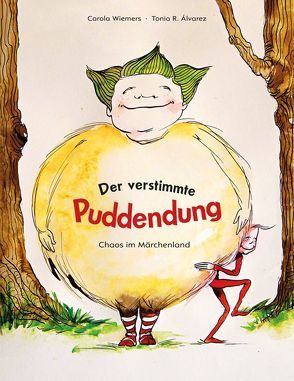 Carola Wiemers · Tonia R. Álvarez

Der verstimmte
Puddendung

Chaos im Märchenland